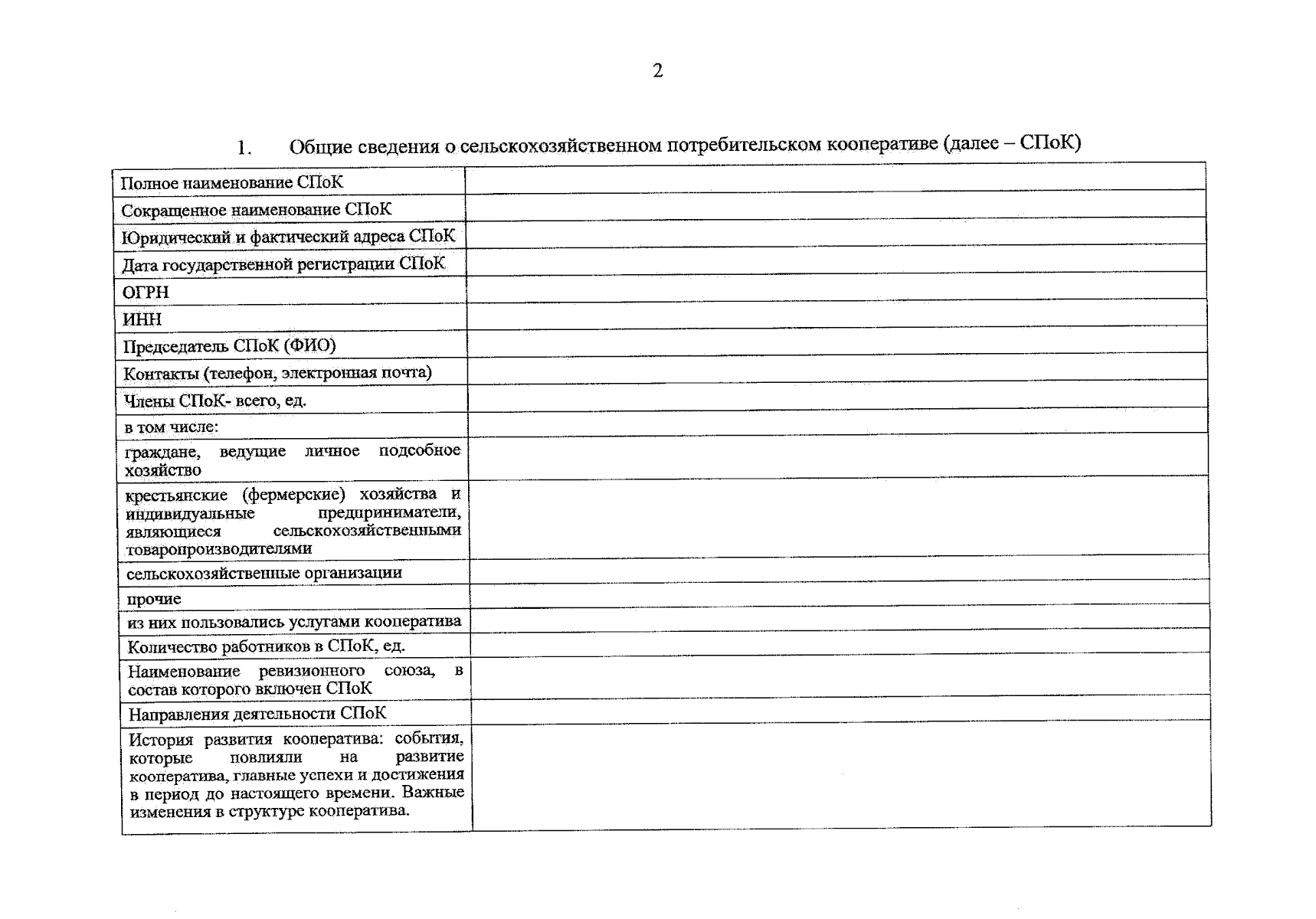 2

1. Общие сведения о сельскохозяйственном потребительском кооперативе (далее – СПоК)

| | |
|---|---|
| Полное наименование СПоК | |
| Сокращенное наименование СПоК | |
| Юридический и фактический адреса СПоК | |
| Дата государственной регистрации СПоК | |
| ОГРН | |
| ИНН | |
| Председатель СПоК (ФИО) | |
| Контакты (телефон, электронная почта) | |
| Члены СПоК- всего, ед. | |
| в том числе: | |
| граждане, ведущие личное подсобное хозяйство | |
| крестьянские (фермерские) хозяйства и индивидуальные предприниматели, являющиеся сельскохозяйственными товаропроизводителями | |
| сельскохозяйственные организации | |
| прочие | |
| из них пользовались услугами кооператива | |
| Количество работников в СПоК, ед. | |
| Наименование ревизионного союза, в состав которого включен СПоК | |
| Направления деятельности СПоК | |
| История развития кооператива: события, которые повлияли на развитие кооператива, главные успехи и достижения в период до настоящего времени. Важные изменения в структуре кооператива. | |